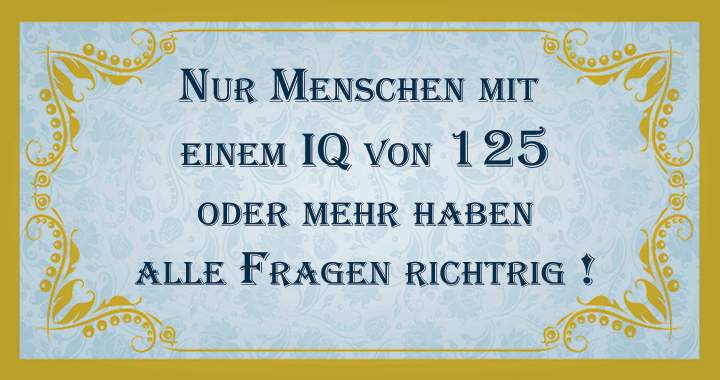 Nur Menschen mit einem IQ von 125 oder mehr haben alle Fragen richtrig !